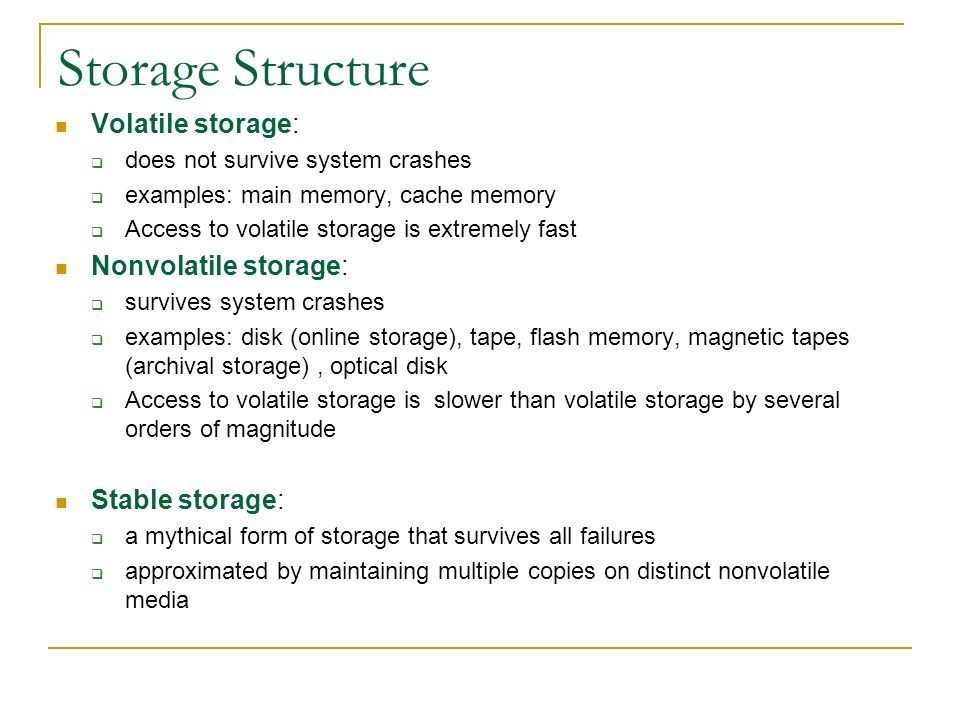 Storage Structure

Volatile storage:

does not survive system crashes

examples: main memory, cache memory

Access to volatile storage is extremely fast

Nonvolatile storage:

survives system crashes

examples: disk (online storage), tape, flash memory, magnetic tapes (archival storage) , optical disk

Access to volatile storage is slower than volatile storage by several orders of magnitude

Stable storage:

a mythical form of storage that survives all failures

approximated by maintaining multiple copies on distinct nonvolatile media